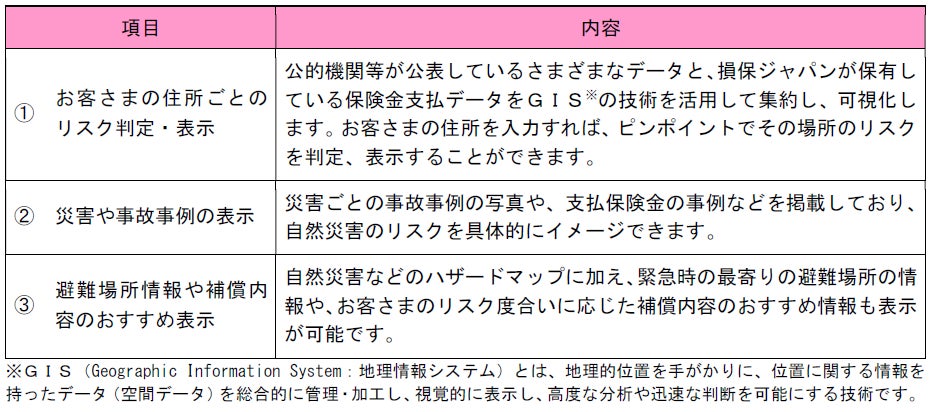 | 項目 | 内容 |
|---|---|
| ① お客さまの住所ごとのリスク判定・表示 | 公的機関等が公表しているさまざまなデータと、損保ジャパンが保有している保険金支払データをＧＩＳ※の技術を活用して集約し、可視化します。お客さまの住所を入力すれば、ピンポイントでその場所のリスクを判定、表示することができます。 |
| ② 災害や事故事例の表示 | 災害ごとの事故事例の写真や、支払保険金の事例などを掲載しており、自然災害のリスクを具体的にイメージできます。 |
| ③ 避難場所情報や補償内容のおすすめ表示 | 自然災害などのハザードマップに加え、緊急時の最寄りの避難場所の情報や、お客さまのリスク度合いに応じた補償内容のおすすめ情報も表示が可能です。 |

※ＧＩＳ（Geographic Information System：地理情報システム）とは、地理的位置を手がかりに、位置に関する情報を持ったデータ（空間データ）を総合的に管理・加工し、視覚的に表示し、高度な分析や迅速な判断を可能にする技術です。